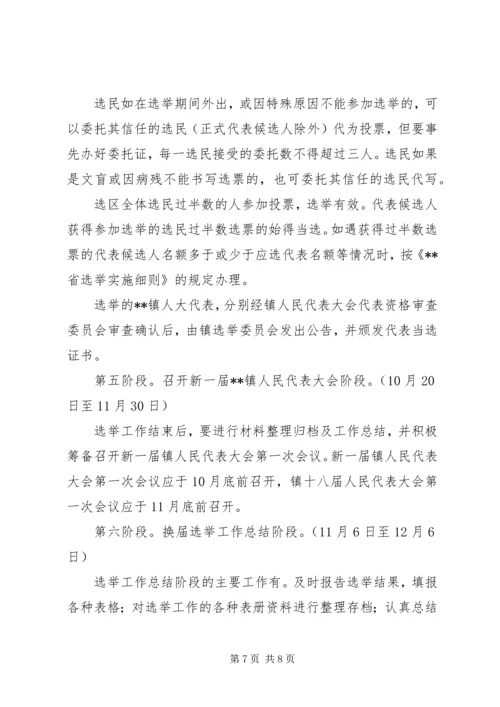 选民如在选举期间外出，或因特殊原因不能参加选举的，可以委托其信任的选民（正式代表候选人除外）代为投票，但要事先办好委托证，每一选民接受的委托数不得超过三人。选民如果是文盲或因病残不能书写选票的，也可委托其信任的选民代写。

选区全体选民过半数的人参加投票，选举有效。代表候选人获得参加选举的选民过半数选票的始得当选。如遇获得过半数选票的代表候选人名额多于或少于应选代表名额等情况时，按《**省选举实施细则》的规定办理。

选举的**镇人大代表，分别经镇人民代表大会代表资格审查委员会审查确认后，由镇选举委员会发出公告，并颁发代表当选证书。

第五阶段。召开新一届**镇人民代表大会阶段。（10月20日至11月30日）

选举工作结束后，要进行材料整理归档及工作总结，并积极筹备召开新一届镇人民代表大会第一次会议。新一届镇人民代表大会第一次会议应于10月底前召开，镇十八届人民代表大会第一次会议应于11月底前召开。

第六阶段。换届选举工作总结阶段。（11月6日至12月6日）

选举工作总结阶段的主要工作有。及时报告选举结果，填报各种表格；对选举工作的各种表册资料进行整理存档；认真总结

第7页 共8页